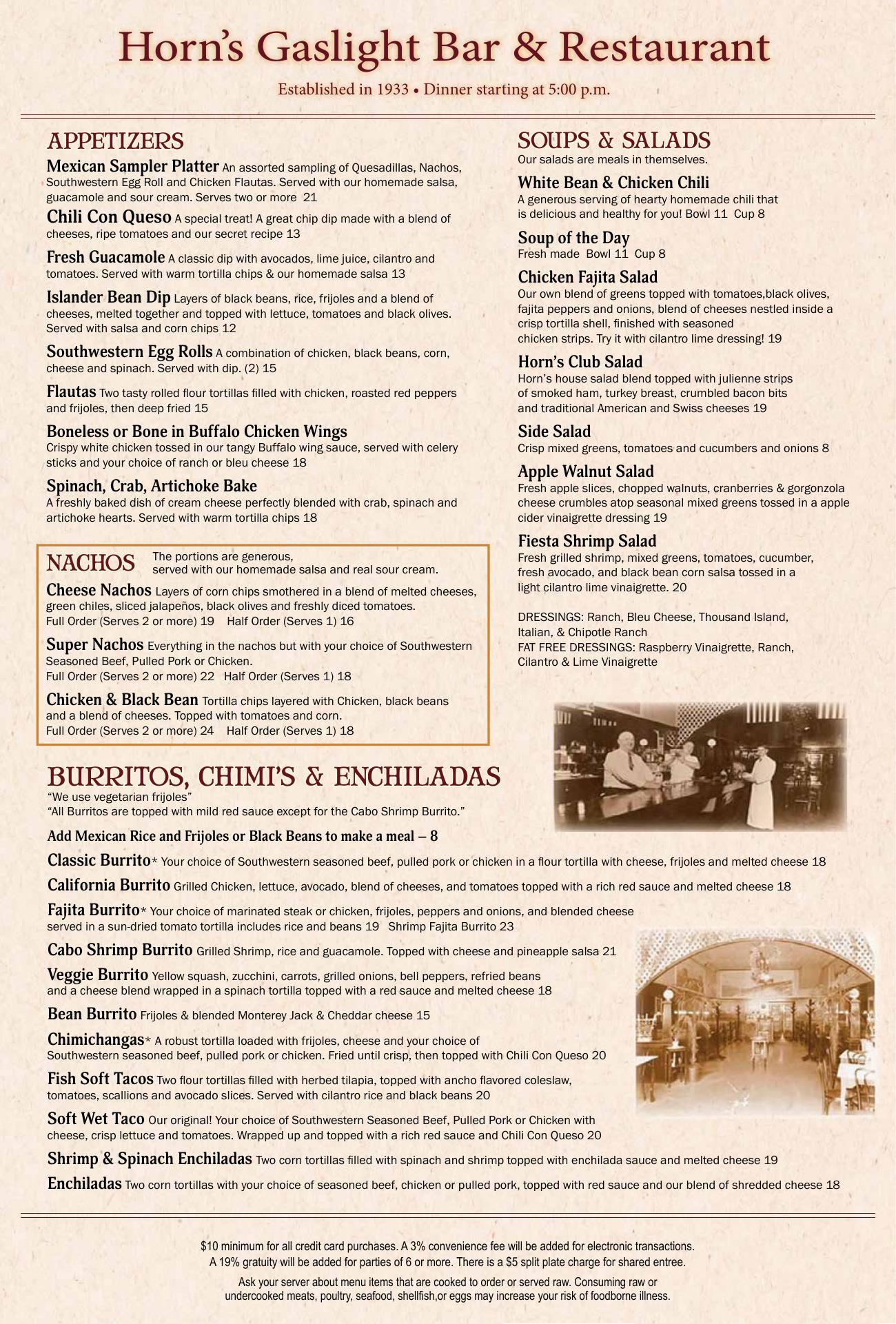 Horn's Gaslight Bar & Restaurant

Established in 1933 • Dinner starting at 5:00 p.m.

APPETIZERS

Mexican Sampler Platter An assorted sampling of Quesadillas, Nachos, Southwestern Egg Roll and Chicken Flautas. Served with our homemade salsa, guacamole and sour cream. Serves two or more 21

Chili Con Queso A special treat! A great chip dip made with a blend of cheeses, ripe tomatoes and our secret recipe 13

Fresh Guacamole A classic dip with avocados, lime juice, cilantro and tomatoes. Served with warm tortilla chips & our homemade salsa 13

Islander Bean Dip Layers of black beans, rice, frijoles and a blend of cheeses, melted together and topped with lettuce, tomatoes and black olives. Served with salsa and corn chips 12

Southwestern Egg Rolls A combination of chicken, black beans, corn, cheese and spinach. Served with dip. (2) 15

Flautas Two tasty rolled flour tortillas filled with chicken, roasted red peppers and frijoles, then deep fried 15

Boneless or Bone in Buffalo Chicken Wings
Crispy white chicken tossed in our tangy Buffalo wing sauce, served with celery sticks and your choice of ranch or bleu cheese 18

Spinach, Crab, Artichoke Bake
A freshly baked dish of cream cheese perfectly blended with crab, spinach and artichoke hearts. Served with warm tortilla chips 18

NACHOS The portions are generous, served with our homemade salsa and real sour cream.

Cheese Nachos Layers of corn chips smothered in a blend of melted cheeses, green chiles, sliced jalapeños, black olives and freshly diced tomatoes.
Full Order (Serves 2 or more) 19 Half Order (Serves 1) 16

Super Nachos Everything in the nachos but with your choice of Southwestern Seasoned Beef, Pulled Pork or Chicken.
Full Order (Serves 2 or more) 22 Half Order (Serves 1) 18

Chicken & Black Bean Tortilla chips layered with Chicken, black beans and a blend of cheeses. Topped with tomatoes and corn.
Full Order (Serves 2 or more) 24 Half Order (Serves 1) 18

SOUPS & SALADS
Our salads are meals in themselves.

White Bean & Chicken Chili
A generous serving of hearty homemade chili that is delicious and healthy for you! Bowl 11 Cup 8

Soup of the Day
Fresh made Bowl 11 Cup 8

Chicken Fajita Salad
Our own blend of greens topped with tomatoes,black olives, fajita peppers and onions, blend of cheeses nestled inside a crisp tortilla shell, finished with seasoned chicken strips. Try it with cilantro lime dressing! 19

Horn's Club Salad
Horn's house salad blend topped with julienne strips of smoked ham, turkey breast, crumbled bacon bits and traditional American and Swiss cheeses 19

Side Salad
Crisp mixed greens, tomatoes and cucumbers and onions 8

Apple Walnut Salad
Fresh apple slices, chopped walnuts, cranberries & gorgonzola cheese crumbles atop seasonal mixed greens tossed in a apple cider vinaigrette dressing 19

Fiesta Shrimp Salad
Fresh grilled shrimp, mixed greens, tomatoes, cucumber, fresh avocado, and black bean corn salsa tossed in a light cilantro lime vinaigrette. 20

DRESSINGS: Ranch, Bleu Cheese, Thousand Island, Italian, & Chipotle Ranch
FAT FREE DRESSINGS: Raspberry Vinaigrette, Ranch, Cilantro & Lime Vinaigrette

BURRITOS, CHIMI'S & ENCHILADAS
"We use vegetarian frijoles"
"All Burritos are topped with mild red sauce except for the Cabo Shrimp Burrito."

Add Mexican Rice and Frijoles or Black Beans to make a meal – 8

Classic Burrito* Your choice of Southwestern seasoned beef, pulled pork or chicken in a flour tortilla with cheese, frijoles and melted cheese 18

California Burrito Grilled Chicken, lettuce, avocado, blend of cheeses, and tomatoes topped with a rich red sauce and melted cheese 18

Fajita Burrito* Your choice of marinated steak or chicken, frijoles, peppers and onions, and blended cheese served in a sun-dried tomato tortilla includes rice and beans 19 Shrimp Fajita Burrito 23

Cabo Shrimp Burrito Grilled Shrimp, rice and guacamole. Topped with cheese and pineapple salsa 21

Veggie Burrito Yellow squash, zucchini, carrots, grilled onions, bell peppers, refried beans and a cheese blend wrapped in a spinach tortilla topped with a red sauce and melted cheese 18

Bean Burrito Frijoles & blended Monterey Jack & Cheddar cheese 15

Chimichangas* A robust tortilla loaded with frijoles, cheese and your choice of Southwestern seasoned beef, pulled pork or chicken. Fried until crisp, then topped with Chili Con Queso 20

Fish Soft Tacos Two flour tortillas filled with herbed tilapia, topped with ancho flavored coleslaw, tomatoes, scallions and avocado slices. Served with cilantro rice and black beans 20

Soft Wet Taco Our original! Your choice of Southwestern Seasoned Beef, Pulled Pork or Chicken with cheese, crisp lettuce and tomatoes. Wrapped up and topped with a rich red sauce and Chili Con Queso 20

Shrimp & Spinach Enchiladas Two corn tortillas filled with spinach and shrimp topped with enchilada sauce and melted cheese 19

Enchiladas Two corn tortillas with your choice of seasoned beef, chicken or pulled pork, topped with red sauce and our blend of shredded cheese 18

$10 minimum for all credit card purchases. A 3% convenience fee will be added for electronic transactions.
A 19% gratuity will be added for parties of 6 or more. There is a $5 split plate charge for shared entree.

Ask your server about menu items that are cooked to order or served raw. Consuming raw or undercooked meats, poultry, seafood, shellfish,or eggs may increase your risk of foodborne illness.